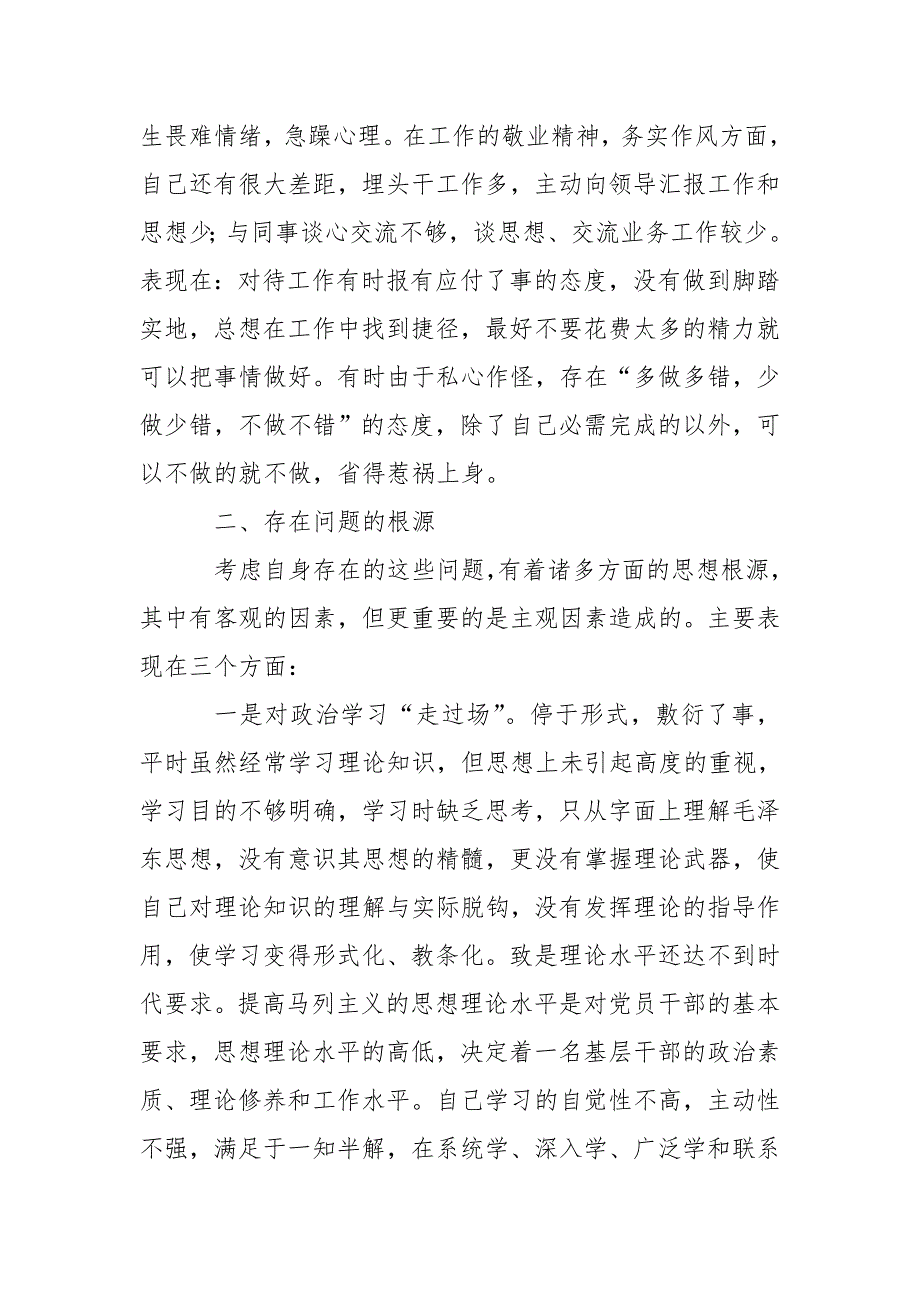 生畏难情绪，急躁心理。在工作的敬业精神，务实作风方面，自己还有很大差距，埋头干工作多，主动向领导汇报工作和思想少；与同事谈心交流不够，谈思想、交流业务工作较少。表现在：对待工作有时报有应付了事的态度，没有做到脚踏实地，总想在工作中找到捷径，最好不要花费太多的精力就可以把事情做好。有时由于私心作怪，存在“多做多错，少做少错，不做不错”的态度，除了自己必需完成的以外，可以不做的就不做，省得惹祸上身。

二、存在问题的根源

考虑自身存在的这些问题，有着诸多方面的思想根源，其中有客观的因素，但更重要的是主观因素造成的。主要表现在三个方面：

一是对政治学习“走过场”。停于形式，敷衍了事，平时虽然经常学习理论知识，但思想上未引起高度的重视，学习目的不够明确，学习时缺乏思考，只从字面上理解毛泽东思想，没有意识其思想的精髓，更没有掌握理论武器，使自己对理论知识的理解与实际脱钩，没有发挥理论的指导作用，使学习变得形式化、教条化。致是理论水平还达不到时代要求。提高马列主义的思想理论水平是对党员干部的基本要求，思想理论水平的高低，决定着一名基层干部的政治素质、理论修养和工作水平。自己学习的自觉性不高，主动性不强，满足于一知半解，在系统学、深入学、广泛学和联系